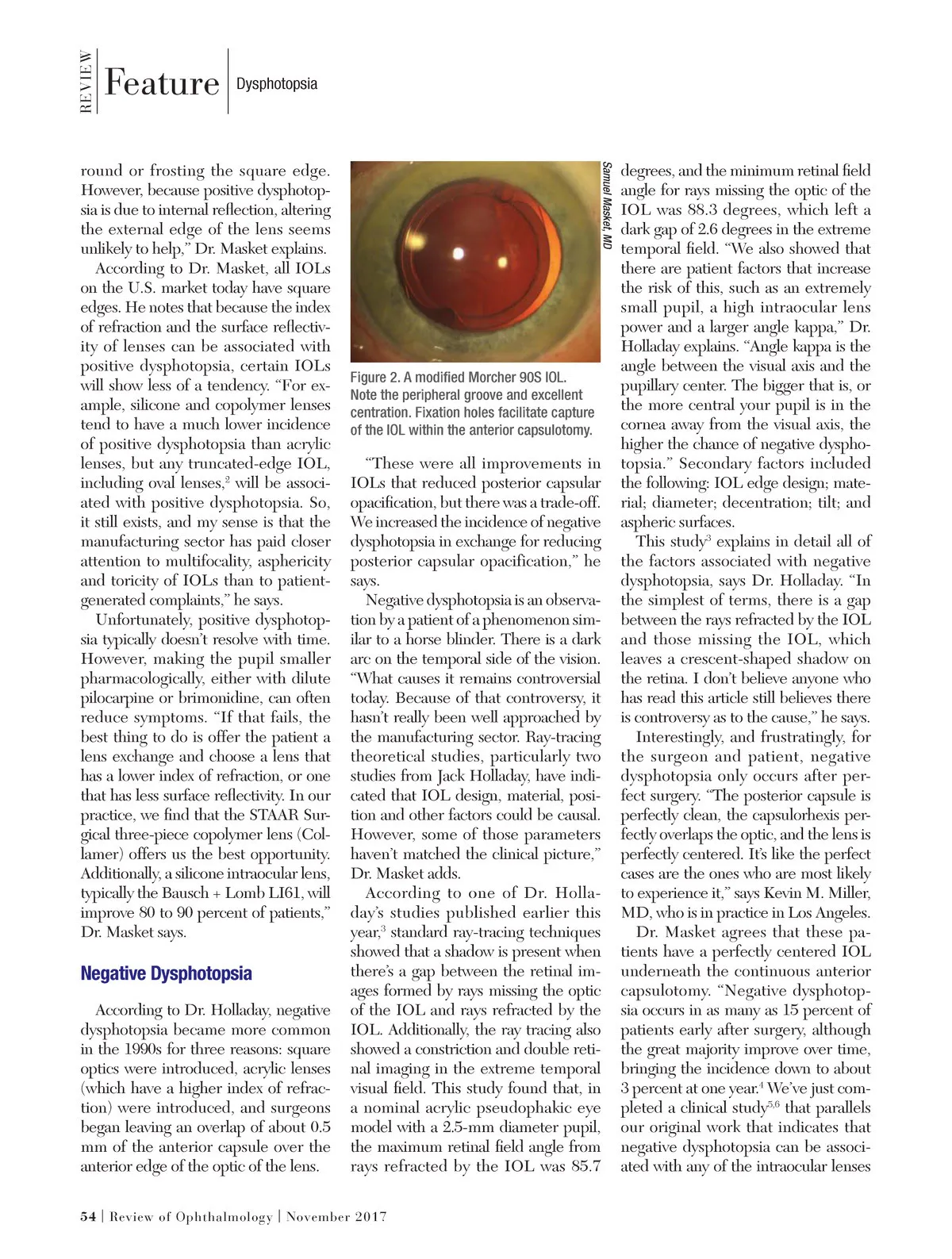 REVIEW Feature Dysphotopsia

round or frosting the square edge. However, because positive dysphotopsia is due to internal reflection, altering the external edge of the lens seems unlikely to help," Dr. Masket explains.

According to Dr. Masket, all IOLs on the U.S. market today have square edges. He notes that because the index of refraction and the surface reflectivity of lenses can be associated with positive dysphotopsia, certain IOLs will show less of a tendency. "For example, silicone and copolymer lenses tend to have a much lower incidence of positive dysphotopsia than acrylic lenses, but any truncated-edge IOL, including oval lenses,$^2$ will be associated with positive dysphotopsia. So, it still exists, and my sense is that the manufacturing sector has paid closer attention to multifocality, asphericity and toricity of IOLs than to patient-generated complaints," he says.

Unfortunately, positive dysphotopsia typically doesn't resolve with time. However, making the pupil smaller pharmacologically, either with dilute pilocarpine or brimonidine, can often reduce symptoms. "If that fails, the best thing to do is offer the patient a lens exchange and choose a lens that has a lower index of refraction, or one that has less surface reflectivity. In our practice, we find that the STAAR Surgical three-piece copolymer lens (Collamer) offers us the best opportunity. Additionally, a silicone intraocular lens, typically the Bausch + Lomb LI61, will improve 80 to 90 percent of patients," Dr. Masket says.

Negative Dysphotopsia

According to Dr. Holladay, negative dysphotopsia became more common in the 1990s for three reasons: square optics were introduced, acrylic lenses (which have a higher index of refraction) were introduced, and surgeons began leaving an overlap of about 0.5 mm of the anterior capsule over the anterior edge of the optic of the lens.

Samuel Masket, MD

Figure 2. A modified Morcher 90S IOL. Note the peripheral groove and excellent centration. Fixation holes facilitate capture of the IOL within the anterior capsulotomy.

"These were all improvements in IOLs that reduced posterior capsular opacification, but there was a trade-off. We increased the incidence of negative dysphotopsia in exchange for reducing posterior capsular opacification," he says.

Negative dysphotopsia is an observation by a patient of a phenomenon similar to a horse blinder. There is a dark arc on the temporal side of the vision. "What causes it remains controversial today. Because of that controversy, it hasn't really been well approached by the manufacturing sector. Ray-tracing theoretical studies, particularly two studies from Jack Holladay, have indicated that IOL design, material, position and other factors could be causal. However, some of those parameters haven't matched the clinical picture," Dr. Masket adds.

According to one of Dr. Holladay's studies published earlier this year,$^3$ standard ray-tracing techniques showed that a shadow is present when there's a gap between the retinal images formed by rays missing the optic of the IOL and rays refracted by the IOL. Additionally, the ray tracing also showed a constriction and double retinal imaging in the extreme temporal visual field. This study found that, in a nominal acrylic pseudophakic eye model with a 2.5-mm diameter pupil, the maximum retinal field angle from rays refracted by the IOL was 85.7 degrees, and the minimum retinal field angle for rays missing the optic of the IOL was 88.3 degrees, which left a dark gap of 2.6 degrees in the extreme temporal field. "We also showed that there are patient factors that increase the risk of this, such as an extremely small pupil, a high intraocular lens power and a larger angle kappa," Dr. Holladay explains. "Angle kappa is the angle between the visual axis and the pupillary center. The bigger that is, or the more central your pupil is in the cornea away from the visual axis, the higher the chance of negative dysphotopsia." Secondary factors included the following: IOL edge design; material; diameter; decentration; tilt; and aspheric surfaces.

This study$^3$ explains in detail all of the factors associated with negative dysphotopsia, says Dr. Holladay. "In the simplest of terms, there is a gap between the rays refracted by the IOL and those missing the IOL, which leaves a crescent-shaped shadow on the retina. I don't believe anyone who has read this article still believes there is controversy as to the cause," he says.

Interestingly, and frustratingly, for the surgeon and patient, negative dysphotopsia only occurs after perfect surgery. "The posterior capsule is perfectly clean, the capsulorhexis perfectly overlaps the optic, and the lens is perfectly centered. It's like the perfect cases are the ones who are most likely to experience it," says Kevin M. Miller, MD, who is in practice in Los Angeles.

Dr. Masket agrees that these patients have a perfectly centered IOL underneath the continuous anterior capsulotomy. "Negative dysphotopsia occurs in as many as 15 percent of patients early after surgery, although the great majority improve over time, bringing the incidence down to about 3 percent at one year.$^4$ We've just completed a clinical study$^{5,6}$ that parallels our original work that indicates that negative dysphotopsia can be associated with any of the intraocular lenses

54 | Review of Ophthalmology | November 2017